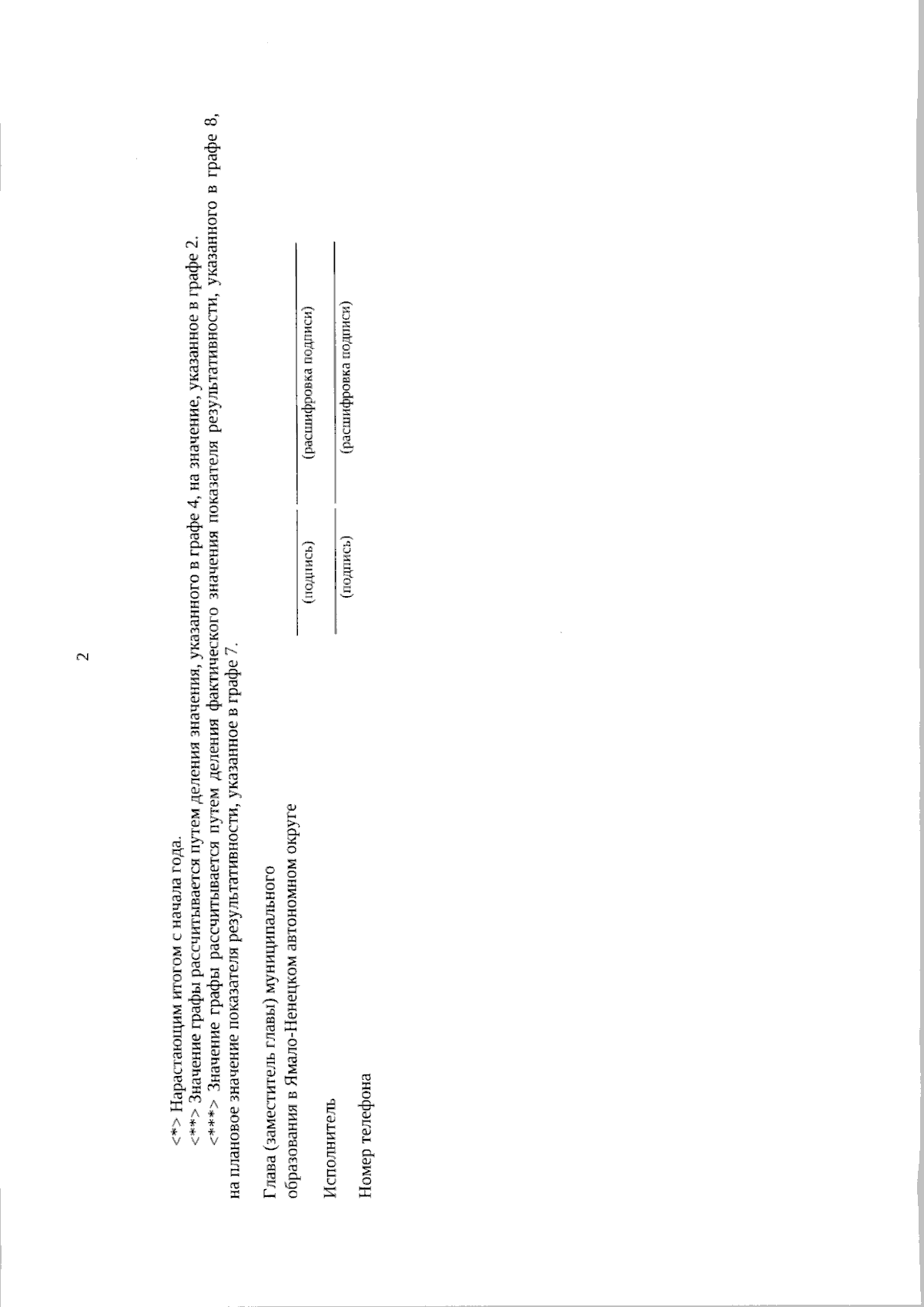 2

<*> Нарастающим итогом с начала года.

<**> Значение графы рассчитывается путем деления значения, указанного в графе 4, на значение, указанное в графе 2.

<***> Значение графы рассчитывается путем деления фактического значения показателя результативности, указанного в графе 8, на плановое значение показателя результативности, указанное в графе 7.

Глава (заместитель главы) муниципального образования в Ямало-Ненецком автономном округе

(подпись) (расшифровка подписи)

Исполнитель

(подпись) (расшифровка подписи)

Номер телефона